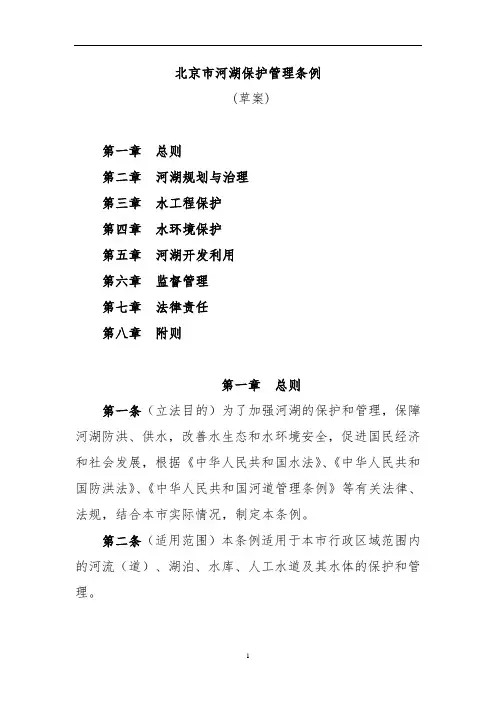 北京市河湖保护管理条例

（草案）

第一章　总则
第二章　河湖规划与治理
第三章　水工程保护
第四章　水环境保护
第五章　河湖开发利用
第六章　监督管理
第七章　法律责任
第八章　附则

第一章　总则

第一条（立法目的）为了加强河湖的保护和管理，保障河湖防洪、供水，改善水生态和水环境安全，促进国民经济和社会发展，根据《中华人民共和国水法》、《中华人民共和国防洪法》、《中华人民共和国河道管理条例》等有关法律、法规，结合本市实际情况，制定本条例。

第二条（适用范围）本条例适用于本市行政区域范围内的河流（道）、湖泊、水库、人工水道及其水体的保护和管理。

1